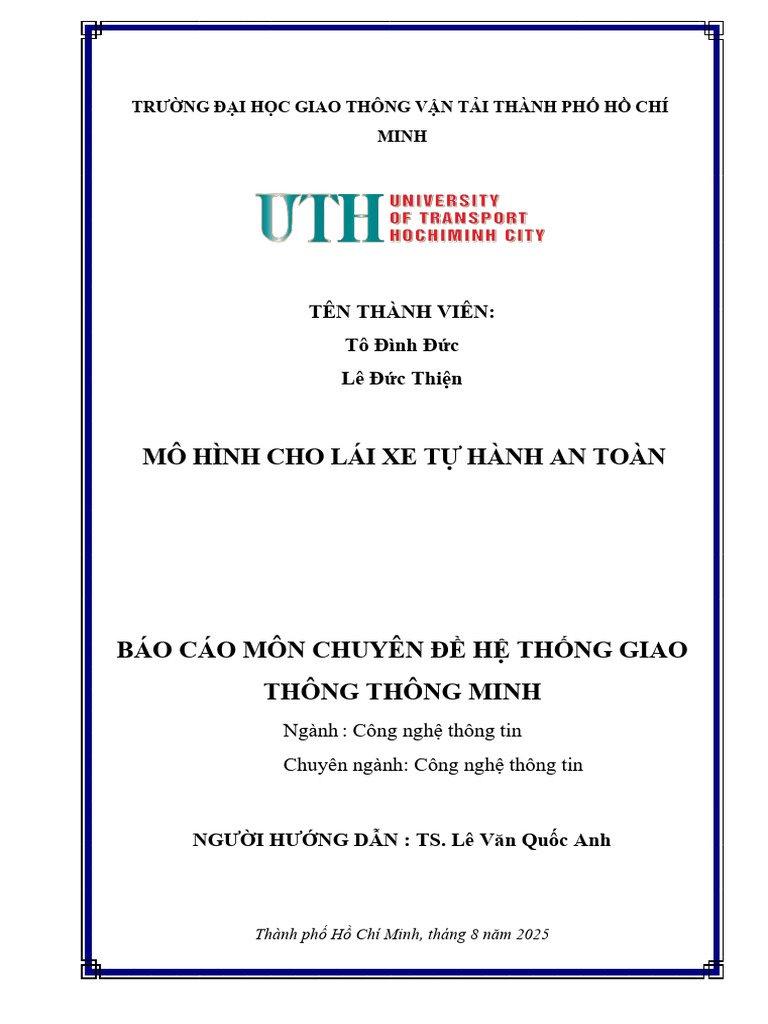 TRƯỜNG ĐẠI HỌC GIAO THÔNG VẬN TẢI THÀNH PHỐ HỒ CHÍ MINH

UTH UNIVERSITY OF TRANSPORT HOCHIMINH CITY

TÊN THÀNH VIÊN:
Tô Đình Đức
Lê Đức Thiện

MÔ HÌNH CHO LÁI XE TỰ HÀNH AN TOÀN

BÁO CÁO MÔN CHUYÊN ĐỀ HỆ THỐNG GIAO THÔNG THÔNG MINH

Ngành : Công nghệ thông tin
Chuyên ngành: Công nghệ thông tin

NGƯỜI HƯỚNG DẪN : TS. Lê Văn Quốc Anh

Thành phố Hồ Chí Minh, tháng 8 năm 2025